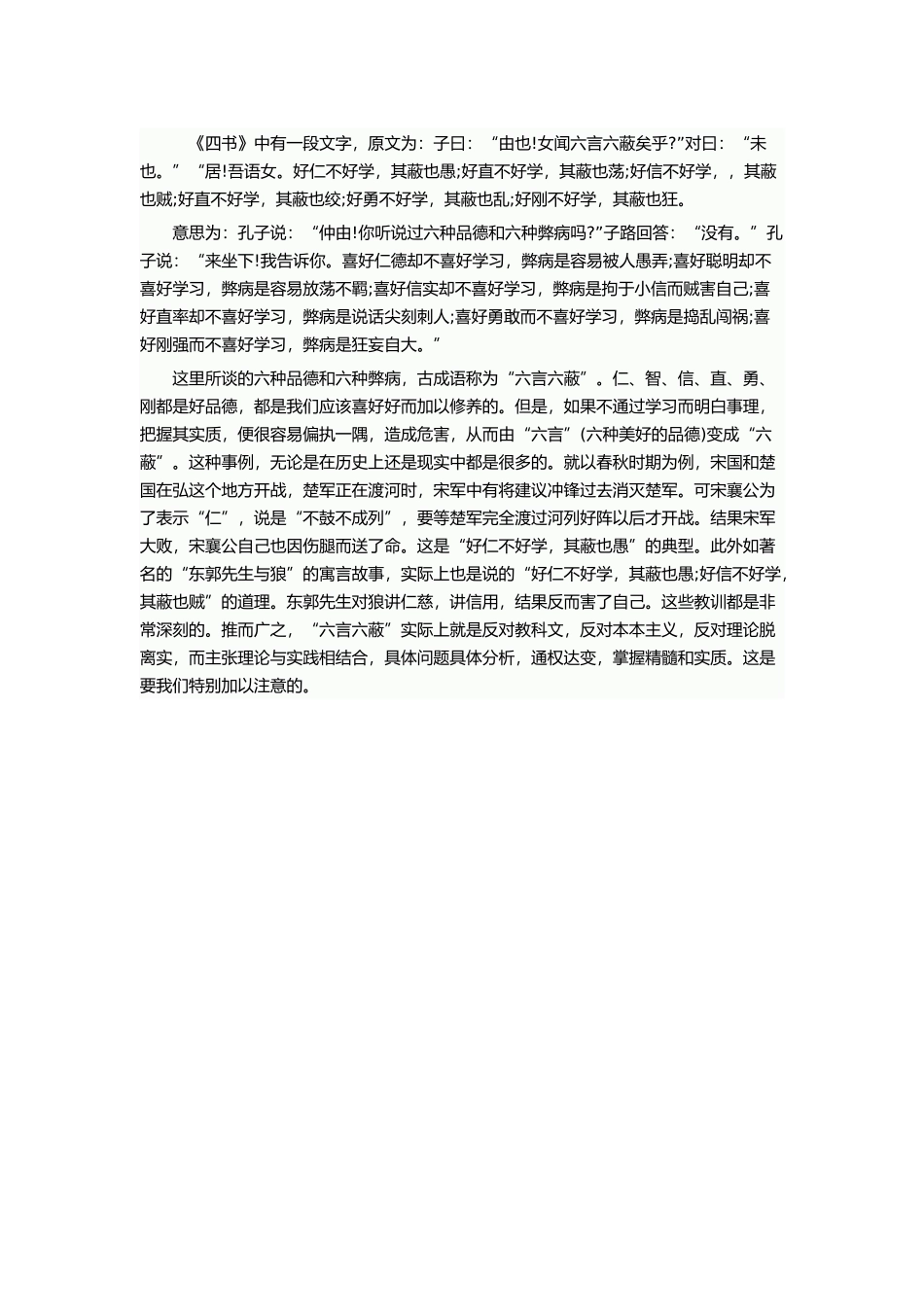 《四书》中有一段文字，原文为：子曰：“由也!女闻六言六蔽矣乎?”对曰：“未也。”“居!吾语女。好仁不好学，其蔽也愚;好直不好学，其蔽也荡;好信不好学，，其蔽也贼;好直不好学，其蔽也绞;好勇不好学，其蔽也乱;好刚不好学，其蔽也狂。

意思为：孔子说：“仲由!你听说过六种品德和六种弊病吗?”子路回答：“没有。”孔子说：“来坐下!我告诉你。喜好仁德却不喜好学习，弊病是容易被人愚弄;喜好聪明却不喜好学习，弊病是容易放荡不羁;喜好信实却不喜好学习，弊病是拘于小信而贼害自己;喜好直率却不喜好学习，弊病是说话尖刻刺人;喜好勇敢而不喜好学习，弊病是捣乱闯祸;喜好刚强而不喜好学习，弊病是狂妄自大。”

这里所谈的六种品德和六种弊病，古成语称为“六言六蔽”。仁、智、信、直、勇、刚都是好品德，都是我们应该喜好好而加以修养的。但是，如果不通过学习而明白事理，把握其实质，便很容易偏执一隅，造成危害，从而由“六言”(六种美好的品德)变成“六蔽”。这种事例，无论是在历史上还是现实中都是很多的。就以春秋时期为例，宋国和楚国在弘这个地方开战，楚军正在渡河时，宋军中有将建议冲锋过去消灭楚军。可宋襄公为了表示“仁”，说是“不鼓不成列”，要等楚军完全渡过河列好阵以后才开战。结果宋军大败，宋襄公自己也因伤腿而送了命。这是“好仁不好学，其蔽也愚”的典型。此外如著名的“东郭先生与狼”的寓言故事，实际上也是说的“好仁不好学，其蔽也愚;好信不好学，其蔽也贼”的道理。东郭先生对狼讲仁慈，讲信用，结果反而害了自己。这些教训都是非常深刻的。推而广之，“六言六蔽”实际上就是反对教科文，反对本本主义，反对理论脱离实，而主张理论与实践相结合，具体问题具体分析，通权达变，掌握精髓和实质。这是要我们特别加以注意的。